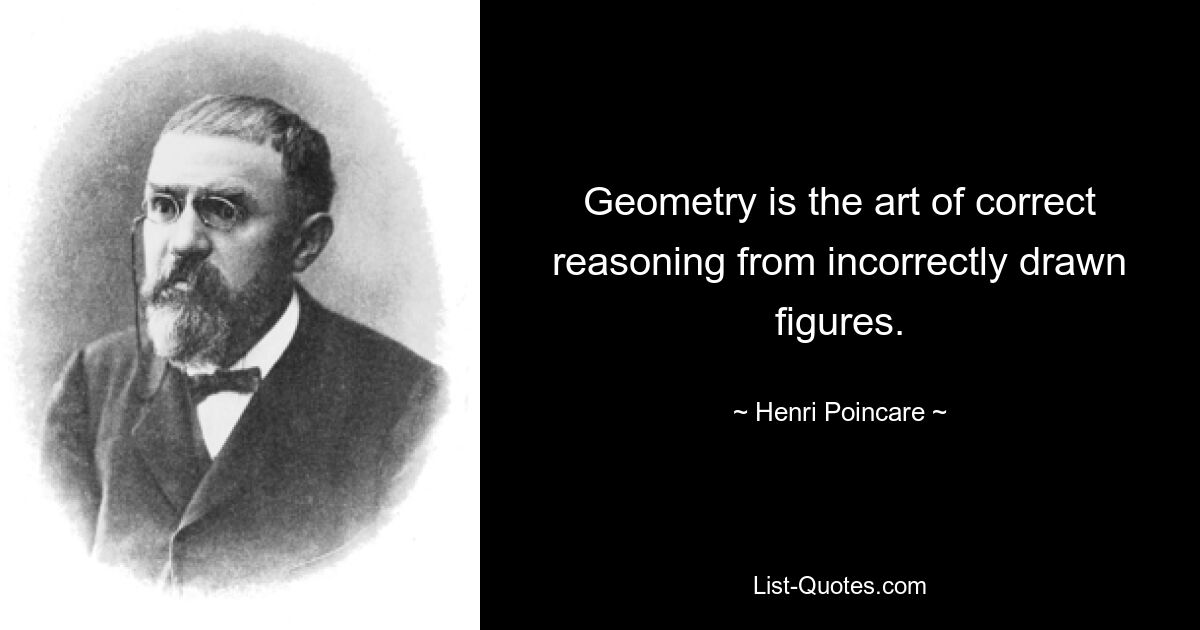 Geometry is the art of correct reasoning from incorrectly drawn figures.

~ Henri Poincare ~

List-Quotes.com